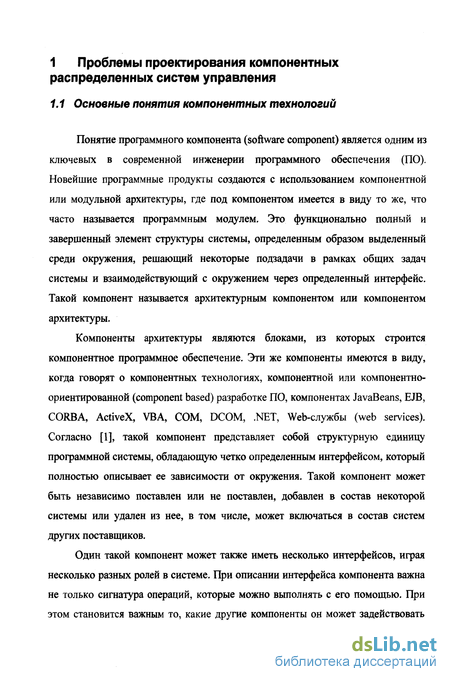 1 Проблемы проектирования компонентных распределенных систем управления

1.1 Основные понятия компонентных технологий

Понятие программного компонента (software component) является одним из ключевых в современной инженерии программного обеспечения (ПО). Новейшие программные продукты создаются с использованием компонентной или модульной архитектуры, где под компонентом имеется в виду то же, что часто называется программным модулем. Это функционально полный и завершенный элемент структуры системы, определенным образом выделенный среди окружения, решающий некоторые подзадачи в рамках общих задач системы и взаимодействующий с окружением через определенный интерфейс. Такой компонент называется архитектурным компонентом или компонентом архитектуры.

Компоненты архитектуры являются блоками, из которых строится компонентное программное обеспечение. Эти же компоненты имеются в виду, когда говорят о компонентных технологиях, компонентной или компонентно-ориентированной (component based) разработке ПО, компонентах JavaBeans, EJB, CORBA, ActiveX, VBA, COM, DCOM, .NET, Web-службы (web services). Согласно [1], такой компонент представляет собой структурную единицу программной системы, обладающую четко определенным интерфейсом, который полностью описывает ее зависимости от окружения. Такой компонент может быть независимо поставлен или не поставлен, добавлен в состав некоторой системы или удален из нее, в том числе, может включаться в состав систем других поставщиков.

Один такой компонент может также иметь несколько интерфейсов, играя несколько разных ролей в системе. При описании интерфейса компонента важна не только сигнатура операций, которые можно выполнять с его помощью. При этом становится важным то, какие другие компоненты он может задействовать

dsLib.net
библиотека диссертаций